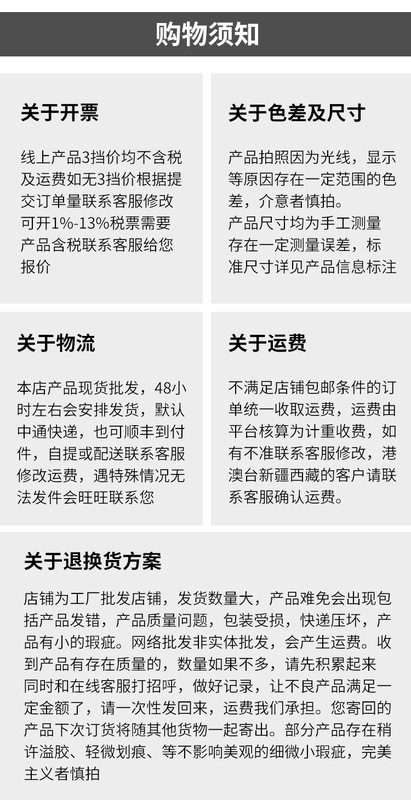 购物须知

关于开票

线上产品3挡价均不含税及运费如无3挡价根据提交订单量联系客服修改可开1%-13%税票需要产品含税联系客服给您报价

关于色差及尺寸

产品拍照因为光线，显示等原因存在一定范围的色差，介意者慎拍。
产品尺寸均为手工测量存在一定测量误差，标准尺寸详见产品信息标注

关于物流

本店产品现货批发，48小时左右会安排发货，默认中通快递，也可顺丰到付件，自提或配送联系客服修改运费，遇特殊情况无法发件会旺旺联系您

关于运费

不满足店铺包邮条件的订单统一收取运费，运费由平台核算为计重收费，如有不准联系客服修改，港澳台新疆西藏的客户请联系客服确认运费。

关于退换货方案

店铺为工厂批发店铺，发货数量大，产品难免会出现包括产品发错，产品质量问题，包装受损，快递压坏，产品有小的瑕疵。网络批发非实体批发，会产生运费。收到产品有存在质量的，数量如果不多，请先积累起来同时和在线客服打招呼，做好记录，让不良产品满足一定金额了，请一次性发回来，运费我们承担。您寄回的产品下次订货将随其他货物一起寄出。部分产品存在稍许溢胶、轻微划痕、等不影响美观的细微小瑕疵，完美主义者慎拍